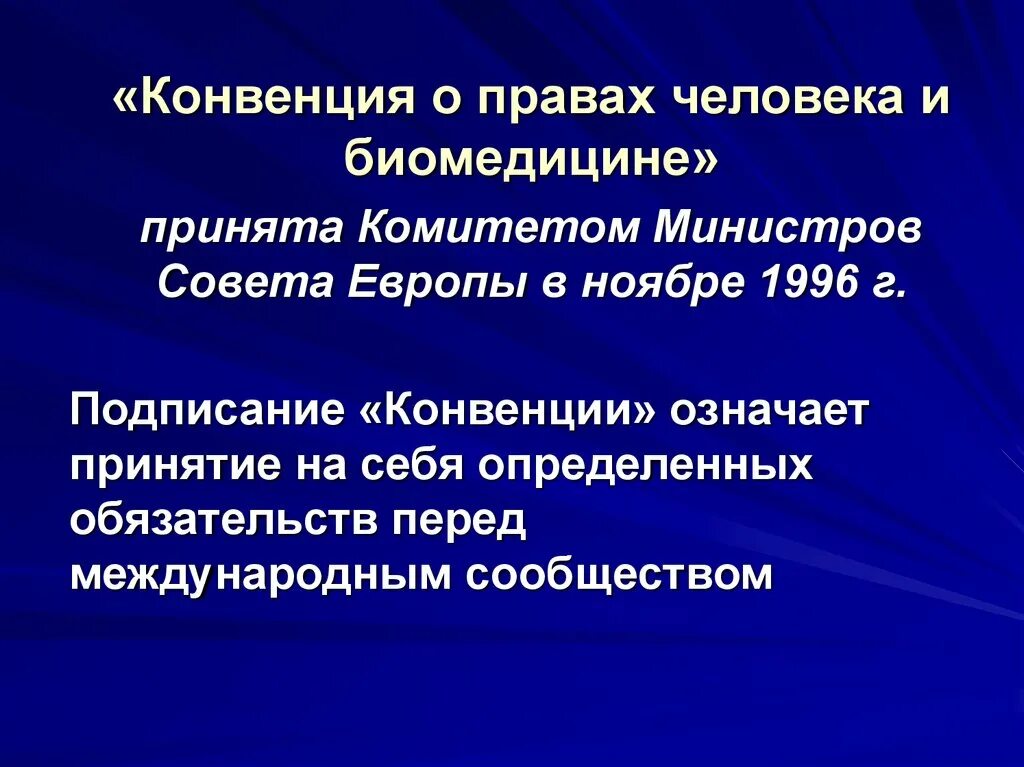 «Конвенция о правах человека и биомедицине»

принята Комитетом Министров Совета Европы в ноябре 1996 г.

Подписание «Конвенции» означает принятие на себя определенных обязательств перед международным сообществом